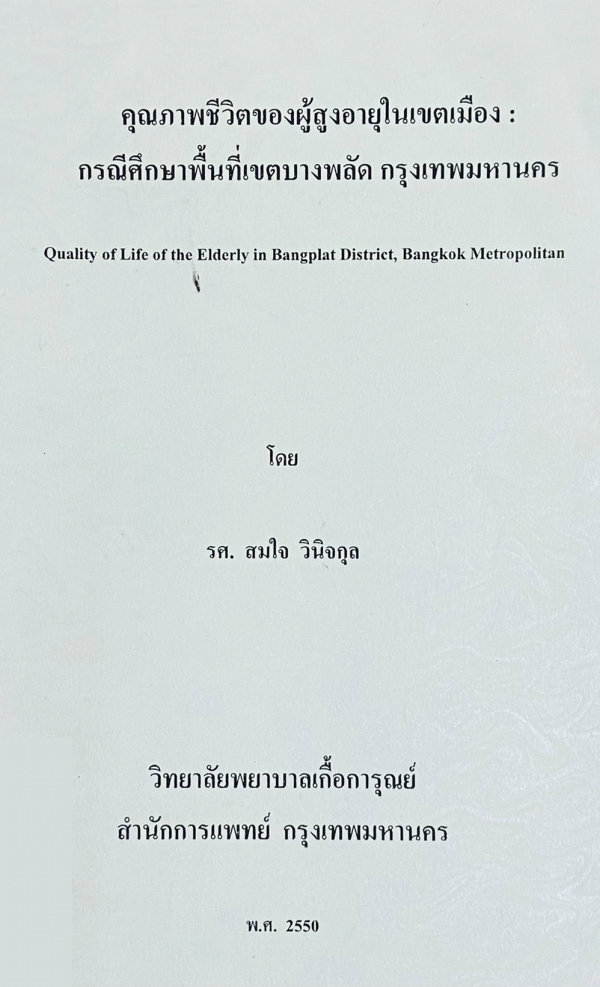 คุณภาพชีวิตของผู้สูงอายุในเขตเมือง :
กรณีศึกษาพื้นที่เขตบางพลัด กรุงเทพมหานคร

Quality of Life of the Elderly in Bangplat District, Bangkok Metropolitan

โดย

รศ. สมใจ วินิจกุล

วิทยาลัยพยาบาลเกื้อการุณย์
สำนักการแพทย์ กรุงเทพมหานคร

พ.ศ. 2550